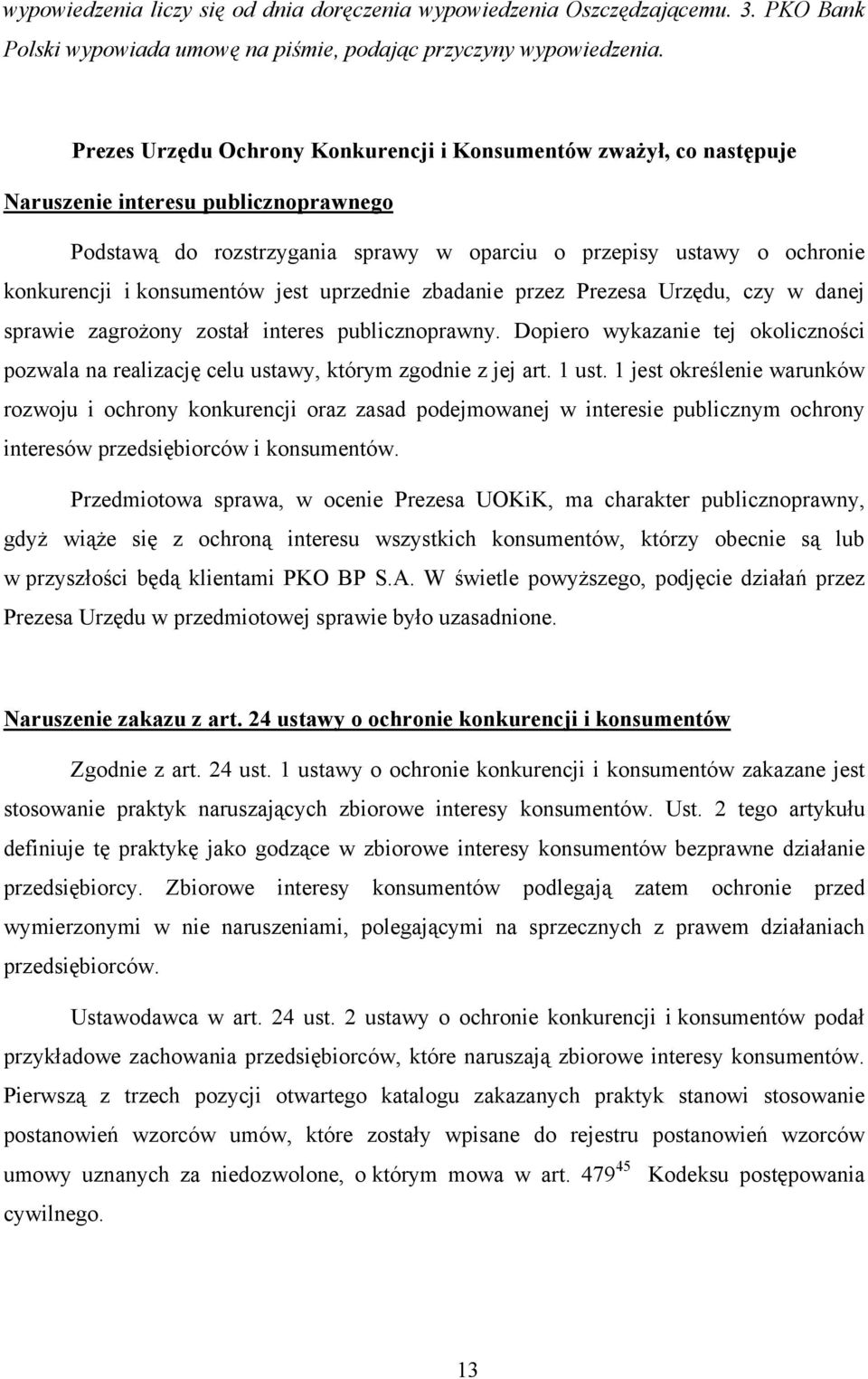 wypowiedzenia liczy się od dnia doręczenia wypowiedzenia Oszczędzającemu. 3. PKO Bank Polski wypowiada umowę na piśmie, podając przyczyny wypowiedzenia.

Prezes Urzędu Ochrony Konkurencji i Konsumentów zważył, co następuje

Naruszenie interesu publicznoprawnego

Podstawą do rozstrzygania sprawy w oparciu o przepisy ustawy o ochronie konkurencji i konsumentów jest uprzednie zbadanie przez Prezesa Urzędu, czy w danej sprawie zagrożony został interes publicznoprawny. Dopiero wykazanie tej okoliczności pozwala na realizację celu ustawy, którym zgodnie z jej art. 1 ust. 1 jest określenie warunków rozwoju i ochrony konkurencji oraz zasad podejmowanej w interesie publicznym ochrony interesów przedsiębiorców i konsumentów.

Przedmiotowa sprawa, w ocenie Prezesa UOKiK, ma charakter publicznoprawny, gdyż wiąże się z ochroną interesu wszystkich konsumentów, którzy obecnie są lub w przyszłości będą klientami PKO BP S.A. W świetle powyższego, podjęcie działań przez Prezesa Urzędu w przedmiotowej sprawie było uzasadnione.

Naruszenie zakazu z art. 24 ustawy o ochronie konkurencji i konsumentów

Zgodnie z art. 24 ust. 1 ustawy o ochronie konkurencji i konsumentów zakazane jest stosowanie praktyk naruszających zbiorowe interesy konsumentów. Ust. 2 tego artykułu definiuje tę praktykę jako godzące w zbiorowe interesy konsumentów bezprawne działanie przedsiębiorcy. Zbiorowe interesy konsumentów podlegają zatem ochronie przed wymierzonymi w nie naruszeniami, polegającymi na sprzecznych z prawem działaniach przedsiębiorców.

Ustawodawca w art. 24 ust. 2 ustawy o ochronie konkurencji i konsumentów podał przykładowe zachowania przedsiębiorców, które naruszają zbiorowe interesy konsumentów. Pierwszą z trzech pozycji otwartego katalogu zakazanych praktyk stanowi stosowanie postanowień wzorców umów, które zostały wpisane do rejestru postanowień wzorców umowy uznanych za niedozwolone, o którym mowa w art. $479^{45}$ Kodeksu postępowania cywilnego.

13